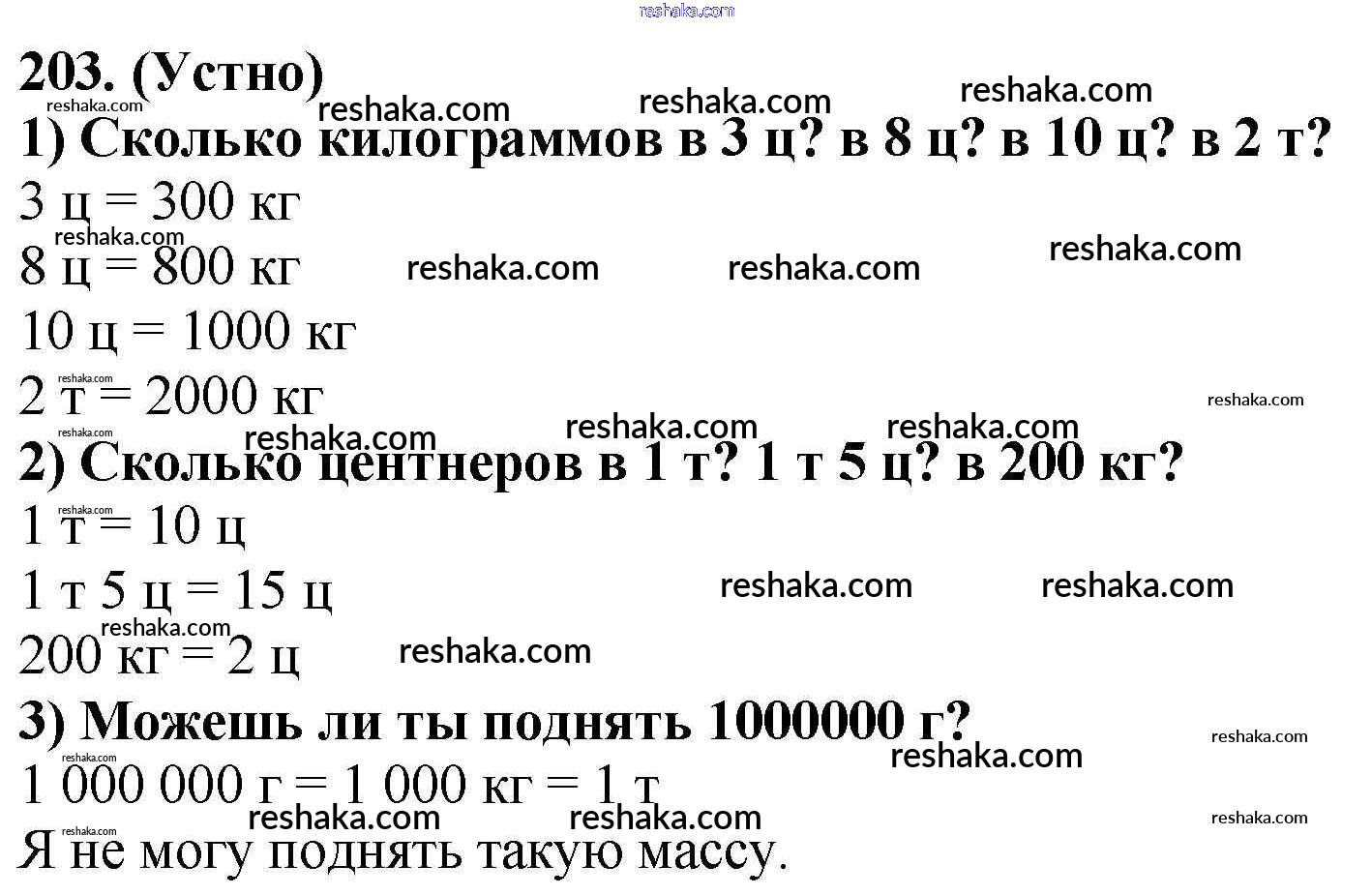 203. (Устно)

1) Сколько килограммов в 3 ц? в 8 ц? в 10 ц? в 2 т?

3 ц = 300 кг

8 ц = 800 кг

10 ц = 1000 кг

2 т = 2000 кг

2) Сколько центнеров в 1 т? 1 т 5 ц? в 200 кг?

1 т = 10 ц

1 т 5 ц = 15 ц

200 кг = 2 ц

3) Можешь ли ты поднять 1000000 г?

1 000 000 г = 1 000 кг = 1 т

Я не могу поднять такую массу.

reshaka.com